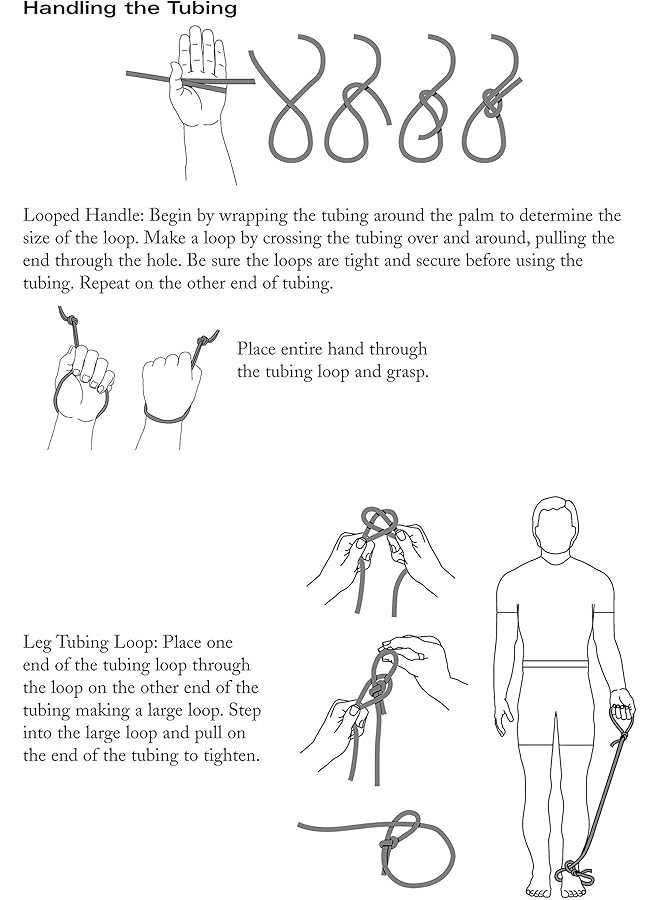 Handling the Tubing

Looped Handle: Begin by wrapping the tubing around the palm to determine the size of the loop. Make a loop by crossing the tubing over and around, pulling the end through the hole. Be sure the loops are tight and secure before using the tubing. Repeat on the other end of tubing.

Place entire hand through the tubing loop and grasp.

Leg Tubing Loop: Place one end of the tubing loop through the loop on the other end of the tubing making a large loop. Step into the large loop and pull on the end of the tubing to tighten.